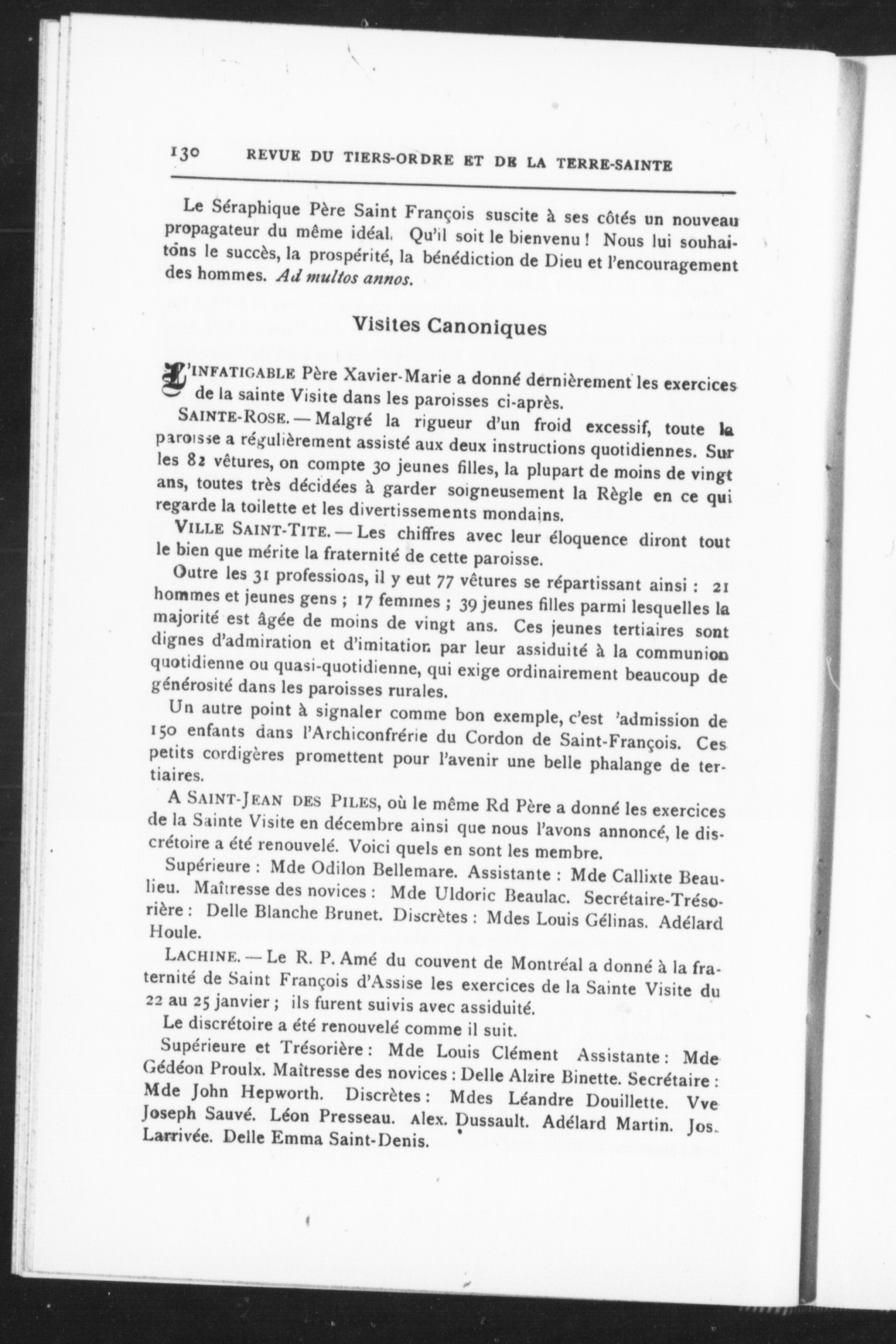 130 REVUE DU TIERS-ORDRE ET DE LA TERRE-SAINTE

Le Séraphique Père Saint François suscite à ses côtés un nouveau propagateur du même idéal. Qu'il soit le bienvenu ! Nous lui souhaitons le succès, la prospérité, la bénédiction de Dieu et l'encouragement des hommes. Ad multos annos.

Visites Canoniques

L'INFATIGABLE Père Xavier-Marie a donné dernièrement les exercices de la sainte Visite dans les paroisses ci-après.

SAINTE-ROSE. — Malgré la rigueur d'un froid excessif, toute la paroisse a régulièrement assisté aux deux instructions quotidiennes. Sur les 82 vêtures, on compte 30 jeunes filles, la plupart de moins de vingt ans, toutes très décidées à garder soigneusement la Règle en ce qui regarde la toilette et les divertissements mondains.

VILLE SAINT-TITE. — Les chiffres avec leur éloquence diront tout le bien que mérite la fraternité de cette paroisse.

Outre les 31 professions, il y eut 77 vêtures se répartissant ainsi : 21 hommes et jeunes gens ; 17 femmes ; 39 jeunes filles parmi lesquelles la majorité est âgée de moins de vingt ans. Ces jeunes tertiaires sont dignes d'admiration et d'imitation par leur assiduité à la communion quotidienne ou quasi-quotidienne, qui exige ordinairement beaucoup de générosité dans les paroisses rurales.

Un autre point à signaler comme bon exemple, c'est 'admission de 150 enfants dans l'Archiconfrérie du Cordon de Saint-François. Ces petits cordigères promettent pour l'avenir une belle phalange de tertiaires.

A SAINT-JEAN DES PILES, où le même Rd Père a donné les exercices de la Sainte Visite en décembre ainsi que nous l'avons annoncé, le discrétoire a été renouvelé. Voici quels en sont les membre.

Supérieure : Mde Odilon Bellemare. Assistante : Mde Callixte Beaulieu. Maîtresse des novices : Mde Uldoric Beaulac. Secrétaire-Trésorière : Delle Blanche Brunet. Discrètes : Mdes Louis Gélinas. Adélard Houle.

LACHINE. — Le R. P. Amé du couvent de Montréal a donné à la fraternité de Saint François d'Assise les exercices de la Sainte Visite du 22 au 25 janvier ; ils furent suivis avec assiduité.

Le discrétoire a été renouvelé comme il suit.

Supérieure et Trésorière : Mde Louis Clément Assistante : Mde Gédéon Proulx. Maîtresse des novices : Delle Alzire Binette. Secrétaire : Mde John Hepworth. Discrètes : Mdes Léandre Douillette. Vve Joseph Sauvé. Léon Presseau. Alex. Dussault. Adélard Martin. Jos. Larrivée. Delle Emma Saint-Denis.